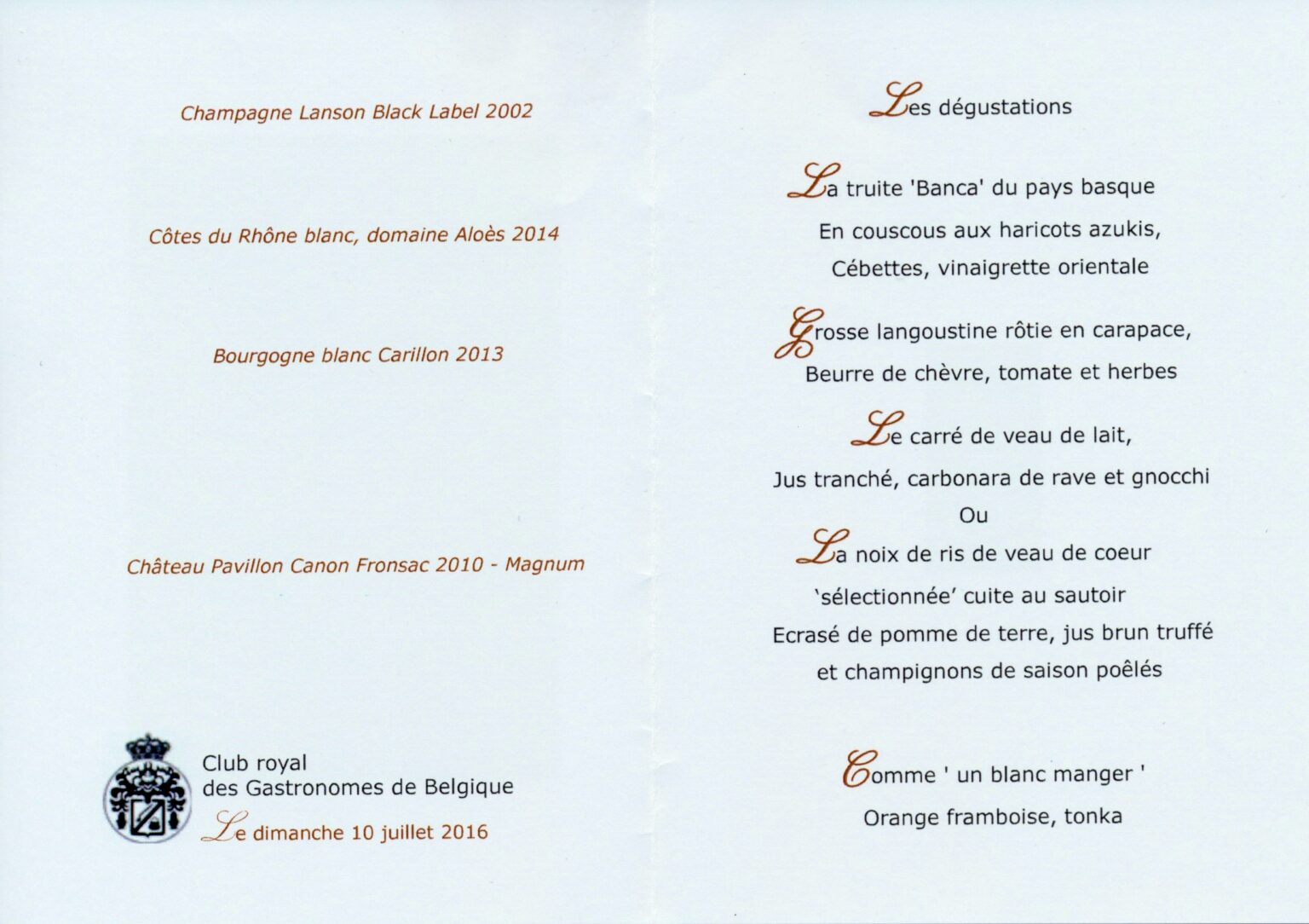 Champagne Lanson Black Label 2002

Côtes du Rhône blanc, domaine Aloès 2014

Bourgogne blanc Carillon 2013

Château Pavillon Canon Fronsac 2010 - Magnum

Club royal
des Gastronomes de Belgique
Le dimanche 10 juillet 2016

Les dégustations

La truite 'Banca' du pays basque
En couscous aux haricots azukis,
Cébettes, vinaigrette orientale

Grosse langoustine rôtie en carapace,
Beurre de chèvre, tomate et herbes

Le carré de veau de lait,
Jus tranché, carbonara de rave et gnocchi
Ou
La noix de ris de veau de coeur
'sélectionnée' cuite au sautoir
Ecrasé de pomme de terre, jus brun truffé
et champignons de saison poêlés

Comme ' un blanc manger '
Orange framboise, tonka